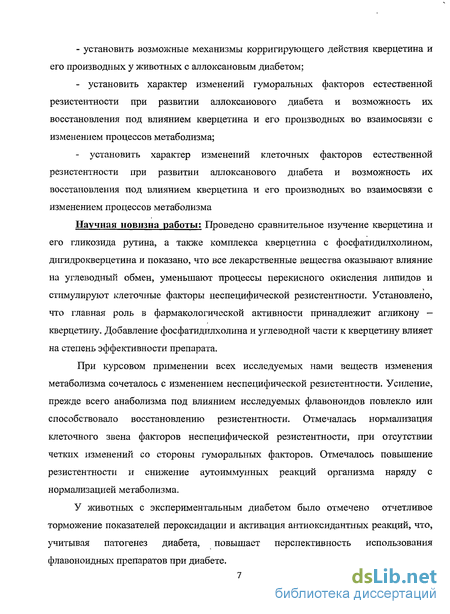 - установить возможные механизмы корригирующего действия кверцетина и его производных у животных с аллоксановым диабетом;

- установить характер изменений гуморальных факторов естественной резистентности при развитии аллоксанового диабета и возможность их восстановления под влиянием кверцетина и его производных во взаимосвязи с изменением процессов метаболизма;

- установить характер изменений клеточных факторов естественной резистентности при развитии аллоксанового диабета и возможность их восстановления под влиянием кверцетина и его производных во взаимосвязи с изменением процессов метаболизма

Научная новизна работы: Проведено сравнительное изучение кверцетина и его гликозида рутина, а также комплекса кверцетина с фосфатидилхолином, дигидрокверцетина и показано, что все лекарственные вещества оказывают влияние на углеводный обмен, уменьшают процессы перекисного окисления липидов и стимулируют клеточные факторы неспецифической резистентности. Установлено, что главная роль в фармакологической активности принадлежит агликону – кверцетину. Добавление фосфатидилхолина и углеводной части к кверцетину влияет на степень эффективности препарата.

При курсовом применении всех исследуемых нами веществ изменения метаболизма сочеталось с изменением неспецифической резистентности. Усиление, прежде всего анаболизма под влиянием исследуемых флавоноидов повлекло или способствовало восстановлению резистентности. Отмечалась нормализация клеточного звена факторов неспецифической резистентности, при отсутствии четких изменений со стороны гуморальных факторов. Отмечалось повышение резистентности и снижение аутоиммунных реакций организма наряду с нормализацией метаболизма.

У животных с экспериментальным диабетом было отмечено отчетливое торможение показателей пероксидации и активация антиоксидантных реакций, что, учитывая патогенез диабета, повышает перспективность использования флавоноидных препаратов при диабете.

7

dsLib.net
библиотека диссертаций